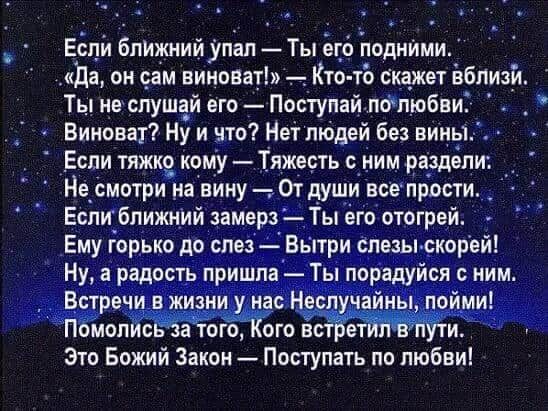 Если ближний упал — Ты его подними.
«Да, он сам виноват!» — Кто-то скажет вблизи.
Ты не слушай его — Поступай по любви.
Виноват? Ну и что? Нет людей без вины.
Если тяжко кому — Тяжесть с ним раздели.
Не смотри на вину — От души все прости.
Если ближний замерз — Ты его отогрей.
Ему горько до слез — Вытри слезы скорей!
Ну, а радость пришла — Ты порадуйся с ним.
Встречи в жизни у нас Неслучайны, пойми!
Помолись за того, Кого встретил в пути.
Это Божий Закон — Поступать по любви!